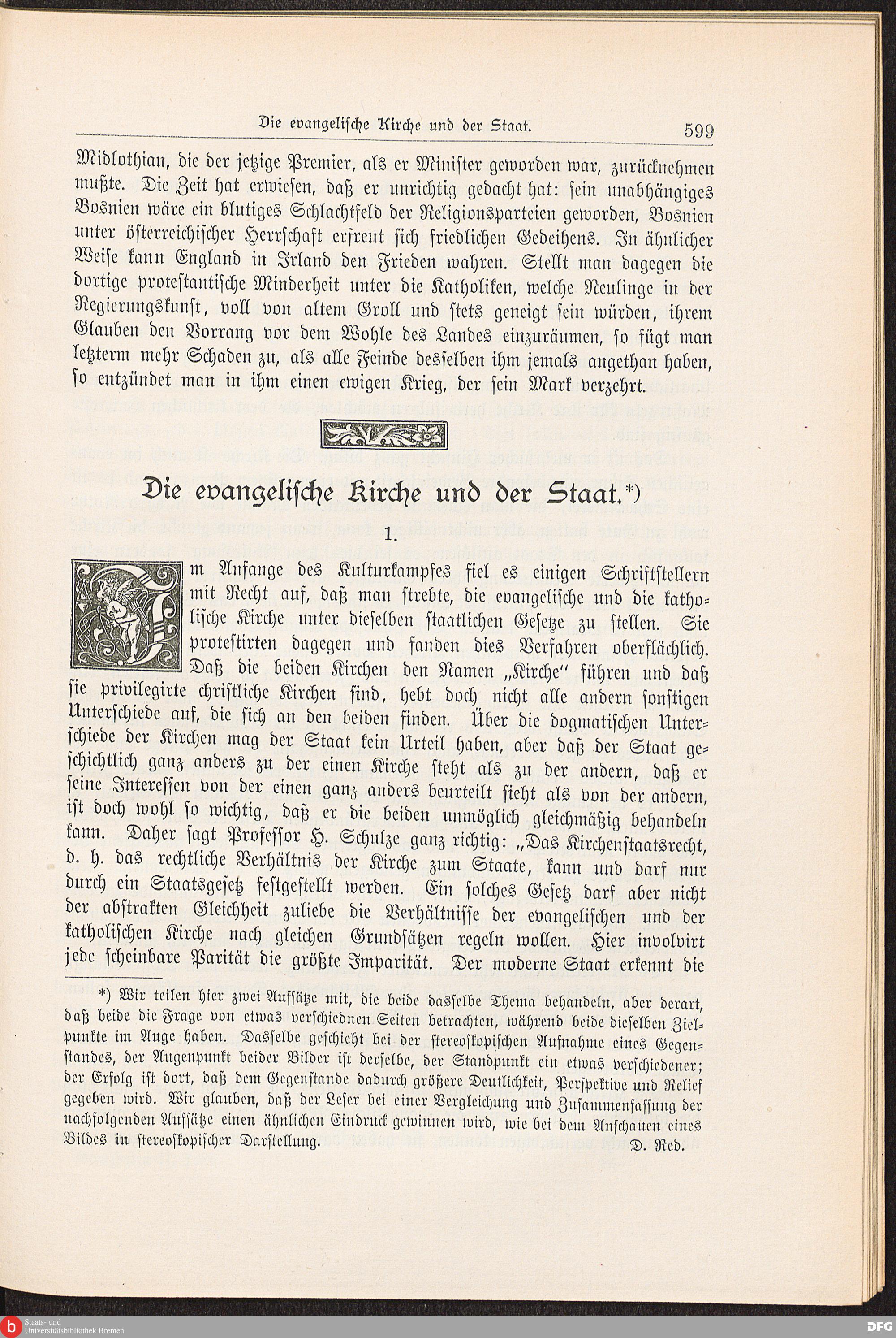 Die evangelische Kirche und der Staat. 599

Midlothian, die der jetzige Premier, als er Minister geworden war, zurücknehmen mußte. Die Zeit hat erwiesen, daß er unrichtig gedacht hat: sein unabhängiges Bosnien wäre ein blutiges Schlachtfeld der Religionsparteien geworden, Bosnien unter österreichischer Herrschaft erfreut sich friedlichen Gedeihens. In ähnlicher Weise kann England in Irland den Frieden wahren. Stellt man dagegen die dortige protestantische Minderheit unter die Katholiken, welche Neulinge in der Regierungskunst, voll von altem Groll und stets geneigt sein würden, ihrem Glauben den Vorrang vor dem Wohle des Landes einzuräumen, so fügt man letzterm mehr Schaden zu, als alle Feinde desselben ihm jemals angethan haben, so entzündet man in ihm einen ewigen Krieg, der sein Mark verzehrt.

Die evangelische Kirche und der Staat.*)

1.

Im Anfange des Kulturkampfes fiel es einigen Schriftstellern mit Recht auf, daß man strebte, die evangelische und die katholische Kirche unter dieselben staatlichen Gesetze zu stellen. Sie protestirten dagegen und fanden dies Verfahren oberflächlich. Daß die beiden Kirchen den Namen „Kirche“ führen und daß sie privilegirte christliche Kirchen sind, hebt doch nicht alle andern sonstigen Unterschiede auf, die sich an den beiden finden. Über die dogmatischen Unterschiede der Kirchen mag der Staat kein Urteil haben, aber daß der Staat geschichtlich ganz anders zu der einen Kirche steht als zu der andern, daß er seine Interessen von der einen ganz anders beurteilt sieht als von der andern, ist doch wohl so wichtig, daß er die beiden unmöglich gleichmäßig behandeln kann. Daher sagt Professor H. Schulze ganz richtig: „Das Kirchenstaatsrecht, d. h. das rechtliche Verhältnis der Kirche zum Staate, kann und darf nur durch ein Staatsgesetz festgestellt werden. Ein solches Gesetz darf aber nicht der abstrakten Gleichheit zuliebe die Verhältnisse der evangelischen und der katholischen Kirche nach gleichen Grundsätzen regeln wollen. Hier involvirt jede scheinbare Parität die größte Imparität. Der moderne Staat erkennt die

*) Wir teilen hier zwei Aufsätze mit, die beide dasselbe Thema behandeln, aber derart, daß beide die Frage von etwas verschiednen Seiten betrachten, während beide dieselben Zielpunkte im Auge haben. Dasselbe geschieht bei der stereoskopischen Aufnahme eines Gegenstandes, der Augenpunkt beider Bilder ist derselbe, der Standpunkt ein etwas verschiedener; der Erfolg ist dort, daß dem Gegenstande dadurch größere Deutlichkeit, Perspektive und Relief gegeben wird. Wir glauben, daß der Leser bei einer Vergleichung und Zusammenfassung der nachfolgenden Aufsätze einen ähnlichen Eindruck gewinnen wird, wie bei dem Anschauen eines Bildes in stereoskopischer Darstellung. D. Red.

Staats- und Universitätsbibliothek Bremen
DFG